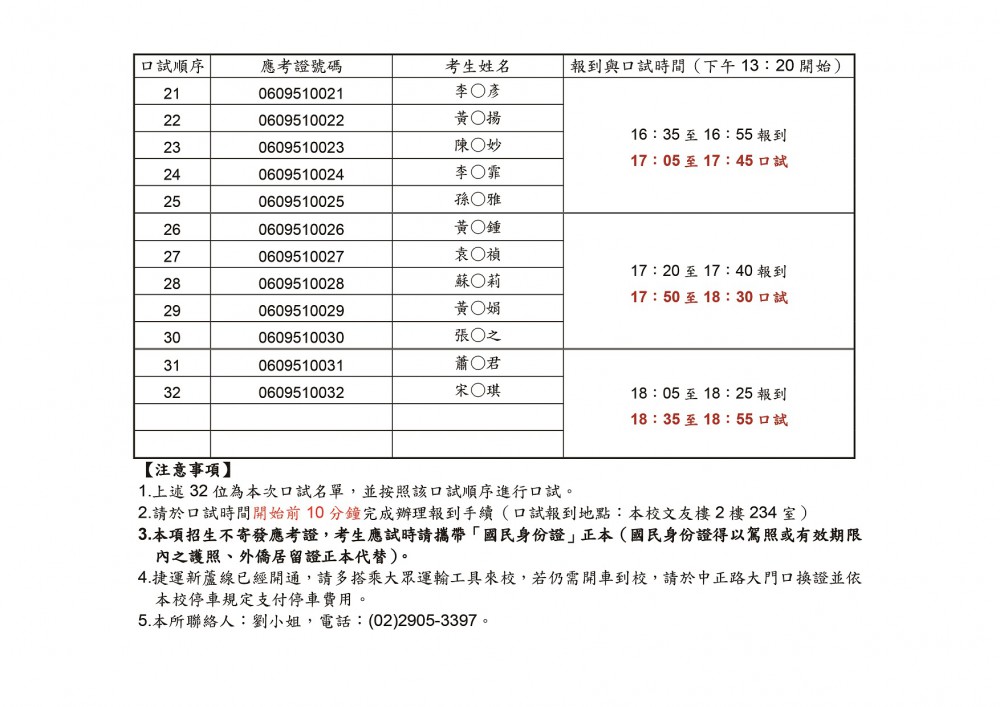 | 口試順序 | 應考證號碼 | 考生姓名 | 報到與口試時間（下午 13：20 開始） |
|---|---|---|---|
| 21 | 0609510021 | 李○彥 | 16：35 至 16：55 報到 17：05 至 17：45 口試 |
| 22 | 0609510022 | 黃○揚 | |
| 23 | 0609510023 | 陳○妙 | |
| 24 | 0609510024 | 李○霏 | |
| 25 | 0609510025 | 孫○雅 | |
| 26 | 0609510026 | 黃○鍾 | 17：20 至 17：40 報到 17：50 至 18：30 口試 |
| 27 | 0609510027 | 袁○禎 | |
| 28 | 0609510028 | 蘇○莉 | |
| 29 | 0609510029 | 黃○娟 | |
| 30 | 0609510030 | 張○之 | |
| 31 | 0609510031 | 蕭○君 | 18：05 至 18：25 報到 18：35 至 18：55 口試 |
| 32 | 0609510032 | 宋○琪 | |
| | | | |
| | | | |

【注意事項】
1.上述 32 位為本次口試名單，並按照該口試順序進行口試。
2.請於口試時間開始前 10 分鐘完成辦理報到手續（口試報到地點：本校文友樓 2 樓 234 室）
3.本項招生不寄發應考證，考生應試時請攜帶「國民身份證」正本（國民身份證得以駕照或有效期限內之護照、外僑居留證正本代替）。
4.捷運新蘆線已經開通，請多搭乘大眾運輸工具來校，若仍需開車到校，請於中正路大門口換證並依本校停車規定支付停車費用。
5.本所聯絡人：劉小姐，電話：(02)2905-3397。